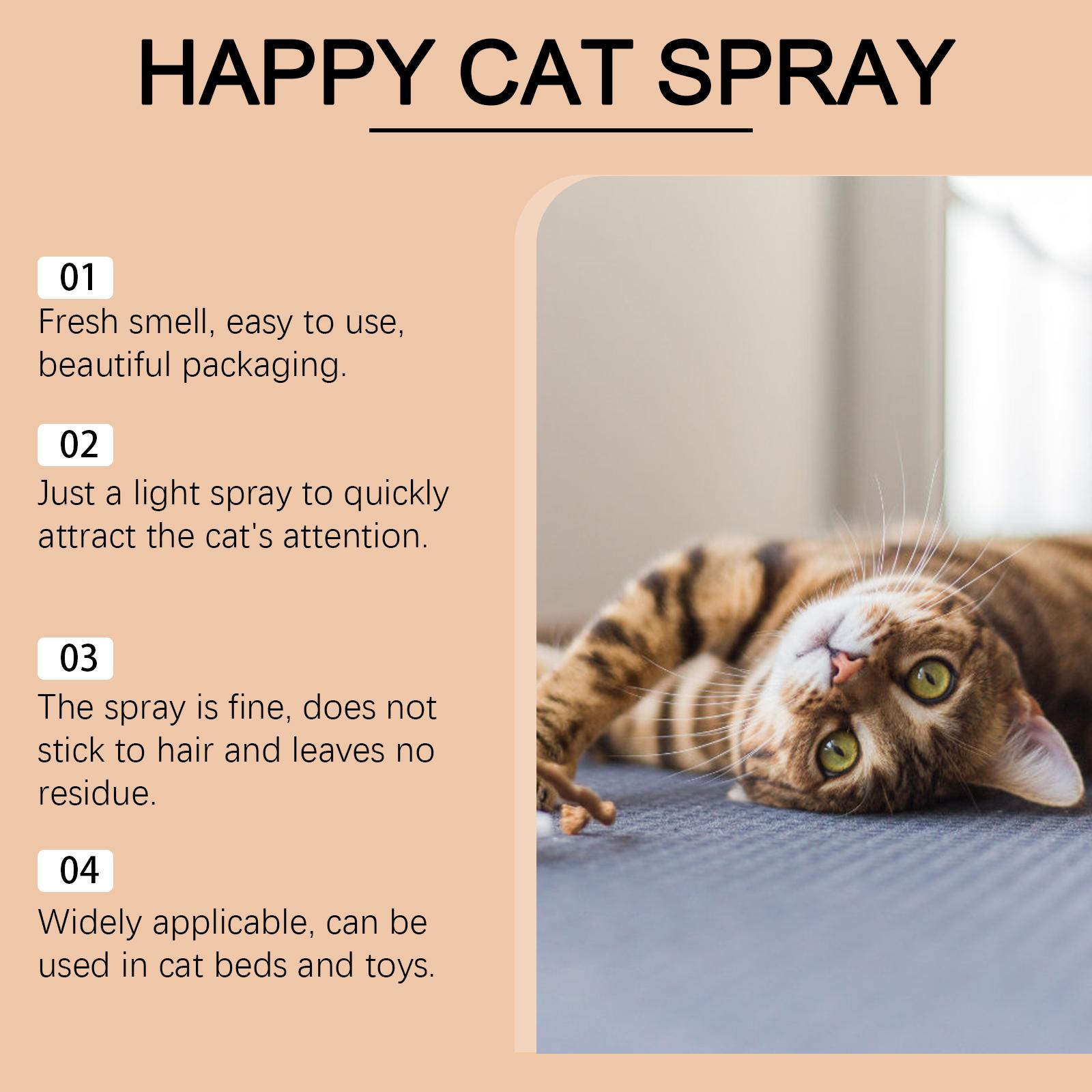 HAPPY CAT SPRAY

01

Fresh smell, easy to use, beautiful packaging.

02

Just a light spray to quickly attract the cat's attention.

03

The spray is fine, does not stick to hair and leaves no residue.

04

Widely applicable, can be used in cat beds and toys.